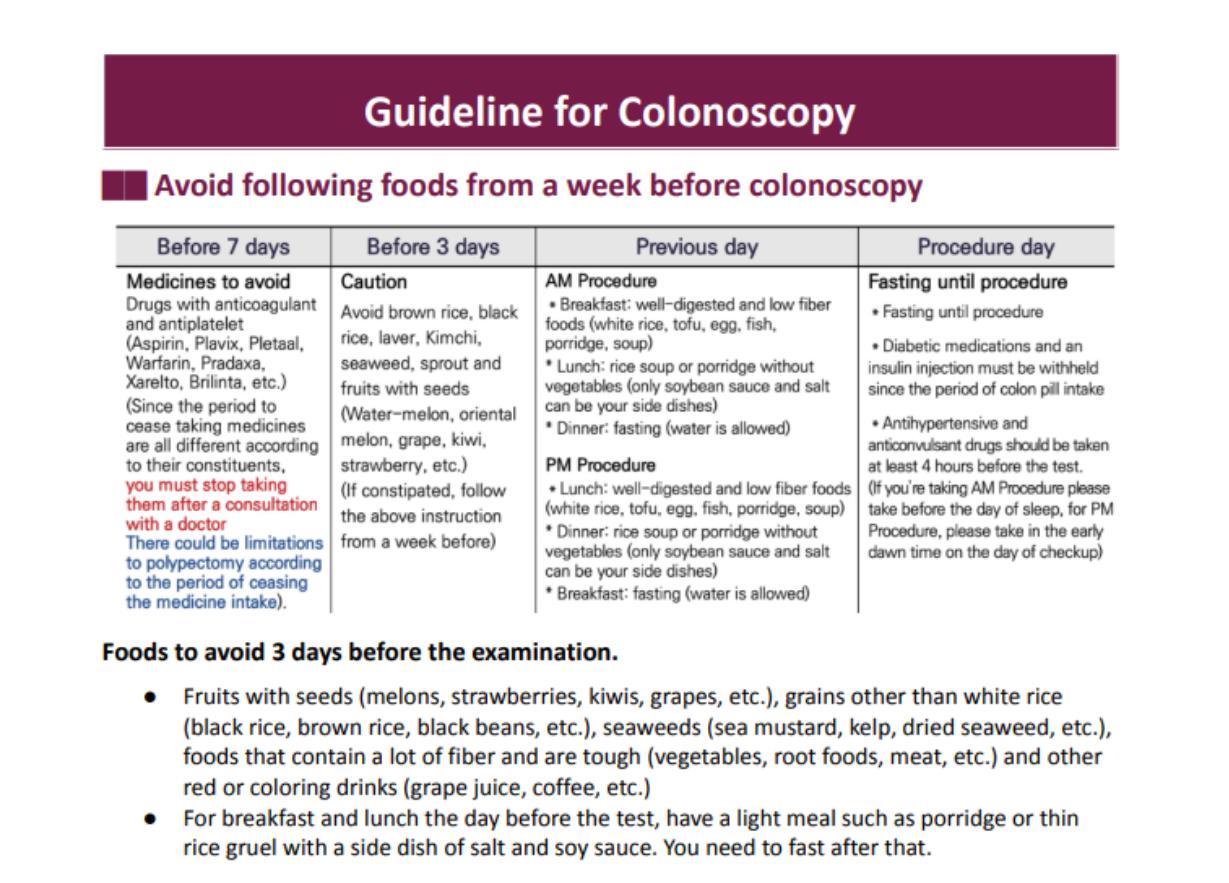 Guideline for Colonoscopy

Avoid following foods from a week before colonoscopy

| Before 7 days | Before 3 days | Previous day | Procedure day |
|---|---|---|---|
| Medicines to avoid Drugs with anticoagulant and antiplatelet (Aspirin, Plavix, Pletaal, Warfarin, Pradaxa, Xarelto, Brilinta, etc.) (Since the period to cease taking medicines are all different according to their constituents, you must stop taking them after a consultation with a doctor There could be limitations to polypectomy according to the period of ceasing the medicine intake). | Caution Avoid brown rice, black rice, laver, Kimchi, seaweed, sprout and fruits with seeds (Water-melon, oriental melon, grape, kiwi, strawberry, etc.) (If constipated, follow the above instruction from a week before) | AM Procedure • Breakfast: well-digested and low fiber foods (white rice, tofu, egg, fish, porridge, soup) * Lunch: rice soup or porridge without vegetables (only soybean sauce and salt can be your side dishes) * Dinner: fasting (water is allowed) PM Procedure • Lunch: well-digested and low fiber foods (white rice, tofu, egg, fish, porridge, soup) * Dinner: rice soup or porridge without vegetables (only soybean sauce and salt can be your side dishes) * Breakfast: fasting (water is allowed) | Fasting until procedure • Fasting until procedure • Diabetic medications and an insulin injection must be withheld since the period of colon pill intake • Antihypertensive and anticonvulsant drugs should be taken at least 4 hours before the test. (If you're taking AM Procedure please take before the day of sleep, for PM Procedure, please take in the early dawn time on the day of checkup) |

Foods to avoid 3 days before the examination.

• Fruits with seeds (melons, strawberries, kiwis, grapes, etc.), grains other than white rice (black rice, brown rice, black beans, etc.), seaweeds (sea mustard, kelp, dried seaweed, etc.), foods that contain a lot of fiber and are tough (vegetables, root foods, meat, etc.) and other red or coloring drinks (grape juice, coffee, etc.)
• For breakfast and lunch the day before the test, have a light meal such as porridge or thin rice gruel with a side dish of salt and soy sauce. You need to fast after that.